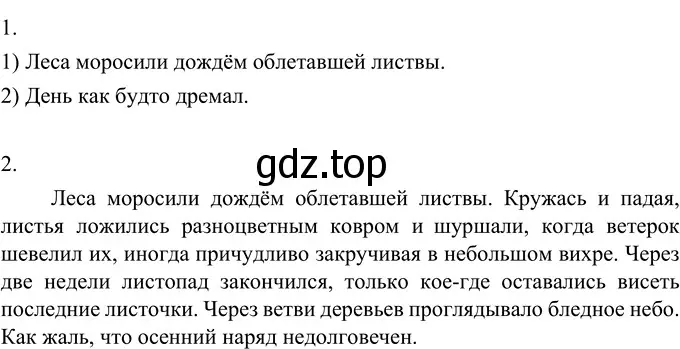 1.

1) Леса моросили дождём облетавшей листвы.

2) День как будто дремал.

2.

gdz.top

Леса моросили дождём облетавшей листвы. Кружась и падая, листья ложились разноцветным ковром и шуршали, когда ветерок шевелил их, иногда причудливо закручивая в небольшом вихре. Через две недели листопад закончился, только кое-где оставались висеть последние листочки. Через ветви деревьев проглядывало бледное небо. Как жаль, что осенний наряд недолговечен.